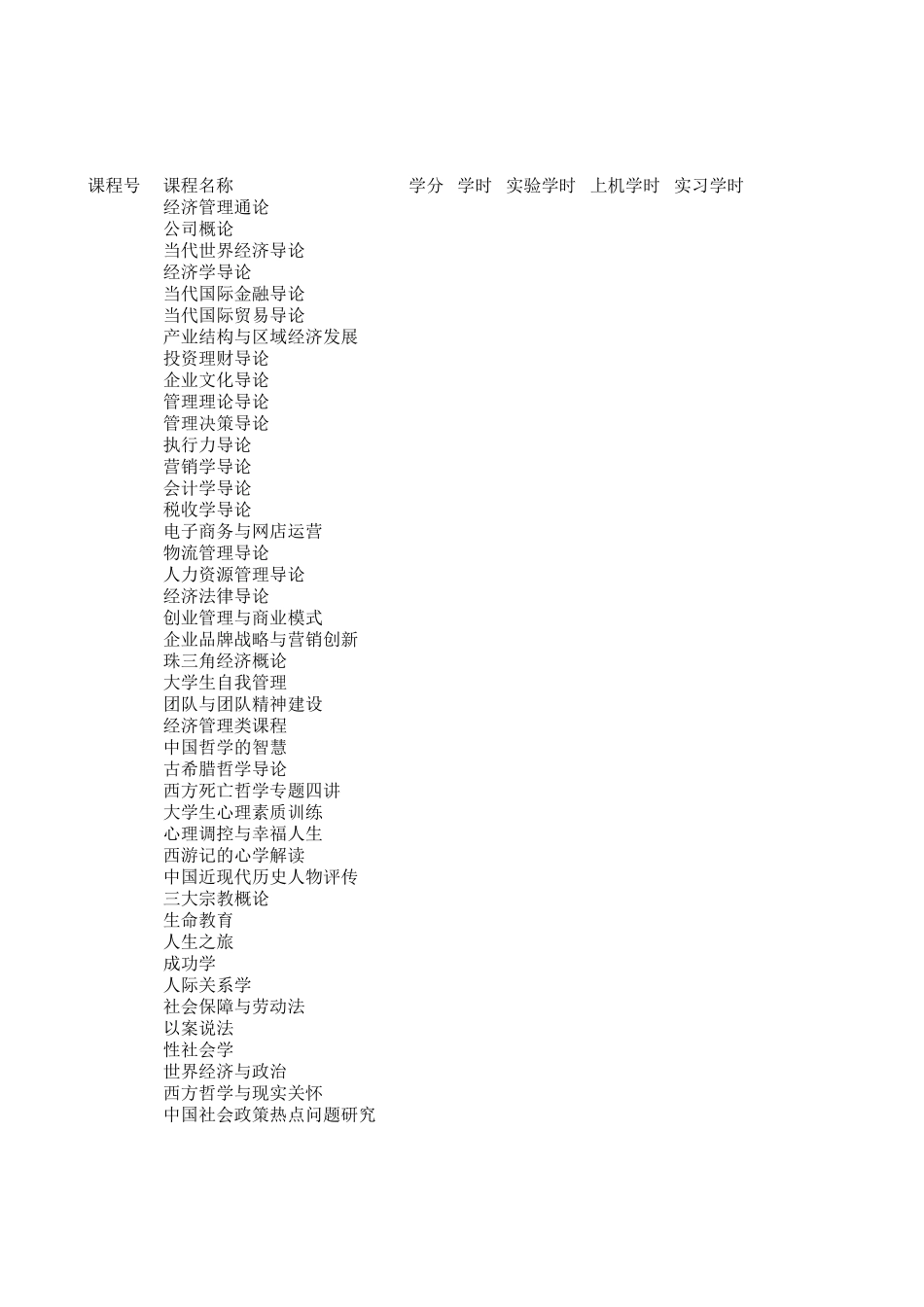 | 课程号 | 课程名称 | 学分 | 学时 | 实验学时 | 上机学时 | 实习学时 |
|---|---|---|---|---|---|---|
| | 经济管理通论 | | | | | |
| | 公司概论 | | | | | |
| | 当代世界经济导论 | | | | | |
| | 经济学导论 | | | | | |
| | 当代国际金融导论 | | | | | |
| | 当代国际贸易导论 | | | | | |
| | 产业结构与区域经济发展 | | | | | |
| | 投资理财导论 | | | | | |
| | 企业文化导论 | | | | | |
| | 管理理论导论 | | | | | |
| | 管理决策导论 | | | | | |
| | 执行力导论 | | | | | |
| | 营销学导论 | | | | | |
| | 会计学导论 | | | | | |
| | 税收学导论 | | | | | |
| | 电子商务与网店运营 | | | | | |
| | 物流管理导论 | | | | | |
| | 人力资源管理导论 | | | | | |
| | 经济法律导论 | | | | | |
| | 创业管理与商业模式 | | | | | |
| | 企业品牌战略与营销创新 | | | | | |
| | 珠三角经济概论 | | | | | |
| | 大学生自我管理 | | | | | |
| | 团队与团队精神建设 | | | | | |
| | 经济管理类课程 | | | | | |
| | 中国哲学的智慧 | | | | | |
| | 古希腊哲学导论 | | | | | |
| | 西方死亡哲学专题四讲 | | | | | |
| | 大学生心理素质训练 | | | | | |
| | 心理调控与幸福人生 | | | | | |
| | 西游记的心学解读 | | | | | |
| | 中国近现代历史人物评传 | | | | | |
| | 三大宗教概论 | | | | | |
| | 生命教育 | | | | | |
| | 人生之旅 | | | | | |
| | 成功学 | | | | | |
| | 人际关系学 | | | | | |
| | 社会保障与劳动法 | | | | | |
| | 以案说法 | | | | | |
| | 性社会学 | | | | | |
| | 世界经济与政治 | | | | | |
| | 西方哲学与现实关怀 | | | | | |
| | 中国社会政策热点问题研究 | | | | | |